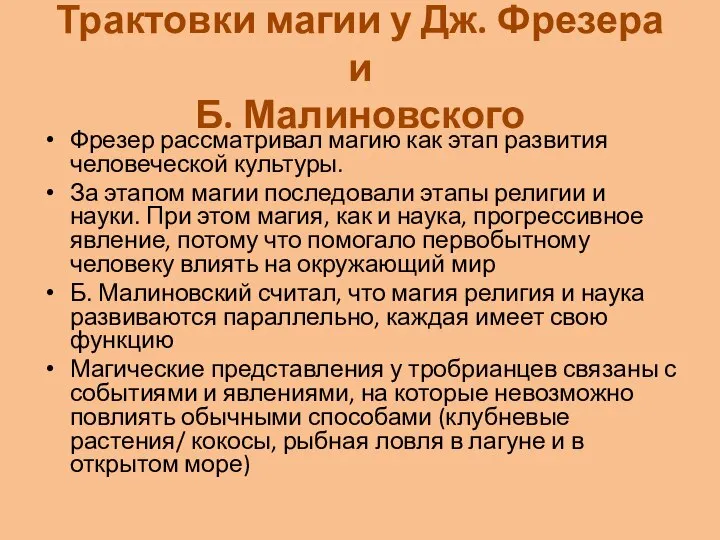 Трактовки магии у Дж. Фрезера и Б. Малиновского

• Фрезер рассматривал магию как этап развития человеческой культуры.
• За этапом магии последовали этапы религии и науки. При этом магия, как и наука, прогрессивное явление, потому что помогало первобытному человеку влиять на окружающий мир
• Б. Малиновский считал, что магия религия и наука развиваются параллельно, каждая имеет свою функцию
• Магические представления у тробрианцев связаны с событиями и явлениями, на которые невозможно повлиять обычными способами (клубневые растения/ кокосы, рыбная ловля в лагуне и в открытом море)